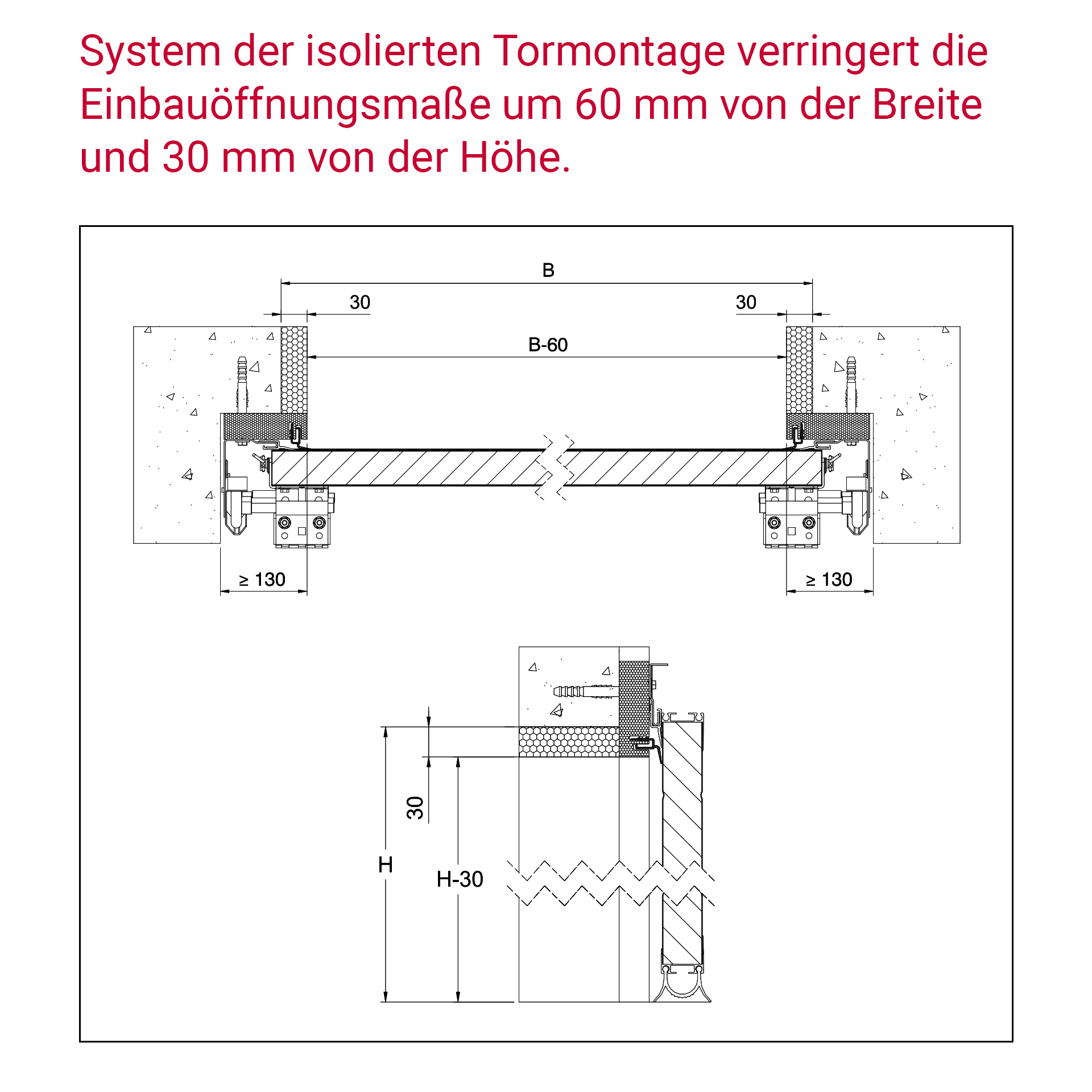 System der isolierten Tormontage verringert die Einbauöffnungsmaße um 60 mm von der Breite und 30 mm von der Höhe.

B

30

30

B-60

≥ 130

≥ 130

30

H

H-30